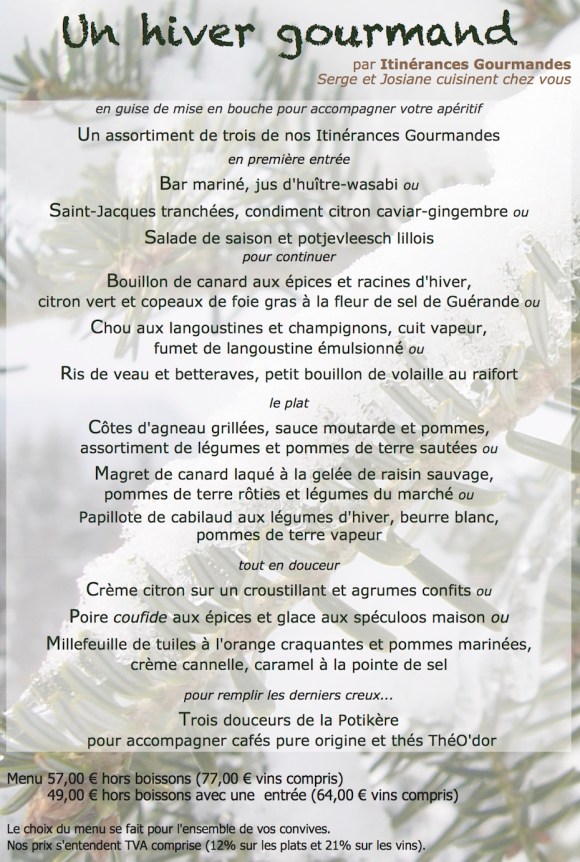 Un hiver gourmand

par Itinérances Gourmandes
Serge et Josiane cuisinent chez vous

en guise de mise en bouche pour accompagner votre apéritif

Un assortiment de trois de nos Itinérances Gourmandes

en première entrée

Bar mariné, jus d'huître-wasabi ou

Saint-Jacques tranchées, condiment citron caviar-gingembre ou

Salade de saison et potjevleesch lillois

pour continuer

Bouillon de canard aux épices et racines d'hiver, citron vert et copeaux de foie gras à la fleur de sel de Guérande ou

Chou aux langoustines et champignons, cuit vapeur, fumet de langoustine émulsionné ou

Ris de veau et betteraves, petit bouillon de volaille au raifort

le plat

Côtes d'agneau grillées, sauce moutarde et pommes, assortiment de légumes et pommes de terre sautées ou

Magret de canard laqué à la gelée de raisin sauvage, pommes de terre rôties et légumes du marché ou

Papillote de cabilaud aux légumes d'hiver, beurre blanc, pommes de terre vapeur

tout en douceur

Crème citron sur un croustillant et agrumes confits ou

Poire coufide aux épices et glace aux spéculoos maison ou

Millefeuille de tuiles à l'orange craquantes et pommes marinées, crème cannelle, caramel à la pointe de sel

pour remplir les derniers creux...

Trois douceurs de la Potikère
pour accompagner cafés pure origine et thés ThéO'dor

Menu 57,00 € hors boissons (77,00 € vins compris)
49,00 € hors boissons avec une entrée (64,00 € vins compris)

Le choix du menu se fait pour l'ensemble de vos convives.
Nos prix s'entendent TVA comprise (12% sur les plats et 21% sur les vins).